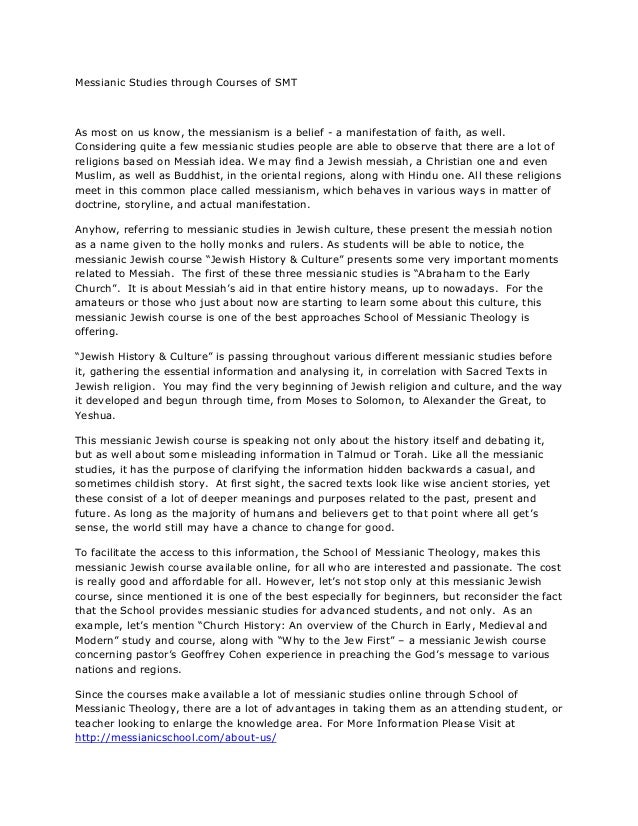 Messianic Studies through Courses of SMT

As most on us know, the messianism is a belief - a manifestation of faith, as well. Considering quite a few messianic studies people are able to observe that there are a lot of religions based on Messiah idea. We may find a Jewish messiah, a Christian one and even Muslim, as well as Buddhist, in the oriental regions, along with Hindu one. All these religions meet in this common place called messianism, which behaves in various ways in matter of doctrine, storyline, and actual manifestation.

Anyhow, referring to messianic studies in Jewish culture, these present the messiah notion as a name given to the holly monks and rulers. As students will be able to notice, the messianic Jewish course "Jewish History & Culture" presents some very important moments related to Messiah. The first of these three messianic studies is "Abraham to the Early Church". It is about Messiah's aid in that entire history means, up to nowadays. For the amateurs or those who just about now are starting to learn some about this culture, this messianic Jewish course is one of the best approaches School of Messianic Theology is offering.

"Jewish History & Culture" is passing throughout various different messianic studies before it, gathering the essential information and analysing it, in correlation with Sacred Texts in Jewish religion. You may find the very beginning of Jewish religion and culture, and the way it developed and begun through time, from Moses to Solomon, to Alexander the Great, to Yeshua.

This messianic Jewish course is speaking not only about the history itself and debating it, but as well about some misleading information in Talmud or Torah. Like all the messianic studies, it has the purpose of clarifying the information hidden backwards a casual, and sometimes childish story. At first sight, the sacred texts look like wise ancient stories, yet these consist of a lot of deeper meanings and purposes related to the past, present and future. As long as the majority of humans and believers get to that point where all get's sense, the world still may have a chance to change for good.

To facilitate the access to this information, the School of Messianic Theology, makes this messianic Jewish course available online, for all who are interested and passionate. The cost is really good and affordable for all. However, let's not stop only at this messianic Jewish course, since mentioned it is one of the best especially for beginners, but reconsider the fact that the School provides messianic studies for advanced students, and not only. As an example, let's mention "Church History: An overview of the Church in Early, Medieval and Modern" study and course, along with "Why to the Jew First" – a messianic Jewish course concerning pastor's Geoffrey Cohen experience in preaching the God's message to various nations and regions.

Since the courses make available a lot of messianic studies online through School of Messianic Theology, there are a lot of advantages in taking them as an attending student, or teacher looking to enlarge the knowledge area. For More Information Please Visit at http://messianicschool.com/about-us/